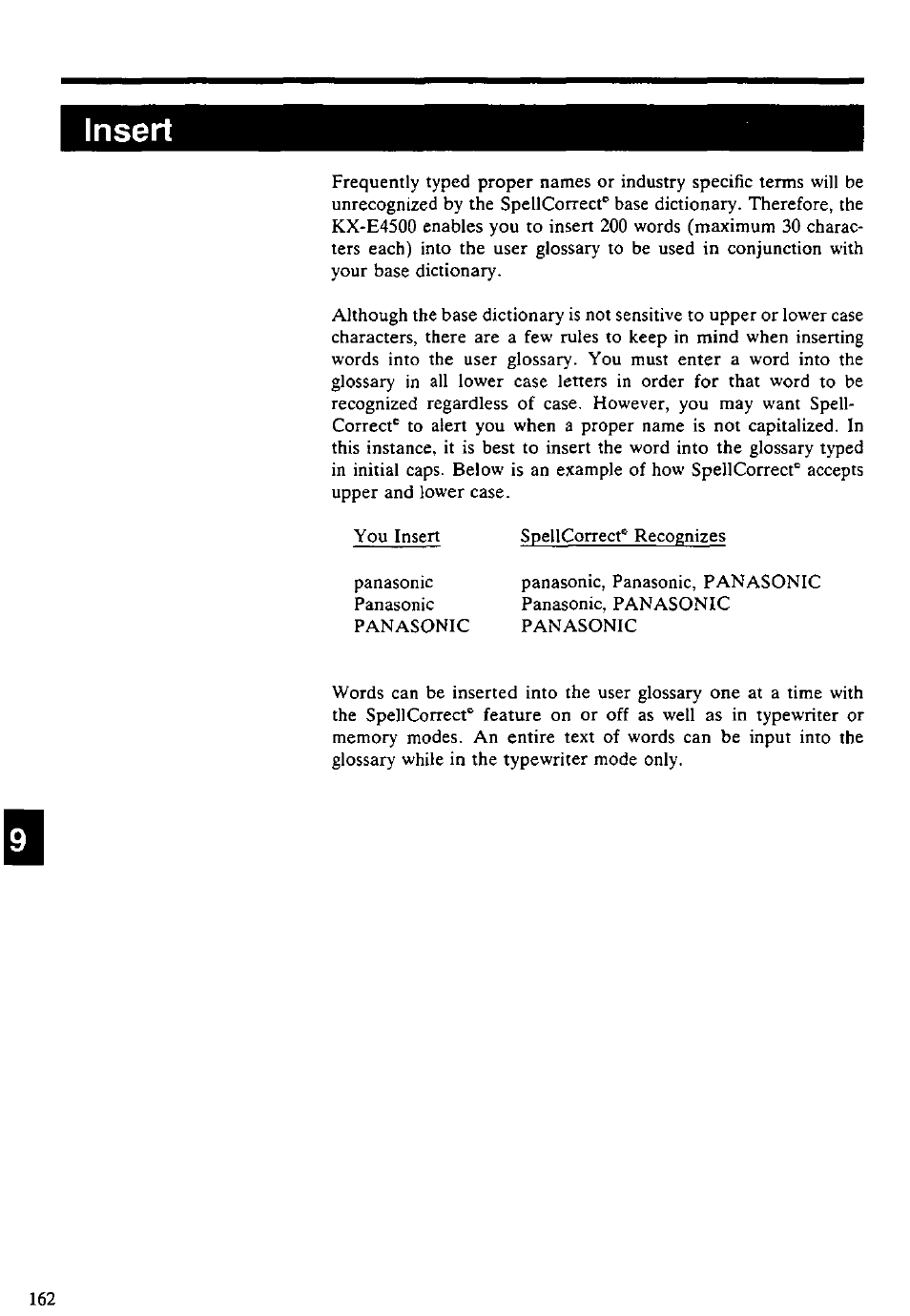 Insert

Frequently typed proper names or industry specific terms will be unrecognized by the SpellCorrect© base dictionary. Therefore, the KX-E4500 enables you to insert 200 words (maximum 30 characters each) into the user glossary to be used in conjunction with your base dictionary.

Although the base dictionary is not sensitive to upper or lower case characters, there are a few rules to keep in mind when inserting words into the user glossary. You must enter a word into the glossary in all lower case letters in order for that word to be recognized regardless of case. However, you may want SpellCorrect© to alert you when a proper name is not capitalized. In this instance, it is best to insert the word into the glossary typed in initial caps. Below is an example of how SpellCorrect© accepts upper and lower case.

| You Insert | SpellCorrect© Recognizes |
|---|---|
| panasonic | panasonic, Panasonic, PANASONIC |
| Panasonic | Panasonic, PANASONIC |
| PANASONIC | PANASONIC |

Words can be inserted into the user glossary one at a time with the SpellCorrect© feature on or off as well as in typewriter or memory modes. An entire text of words can be input into the glossary while in the typewriter mode only.

9

162